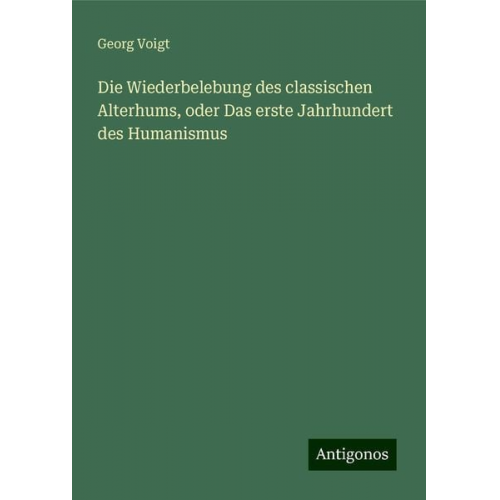 Georg Voigt

Die Wiederbelebung des classischen Alterhums, oder Das erste Jahrhundert des Humanismus

Antigonos